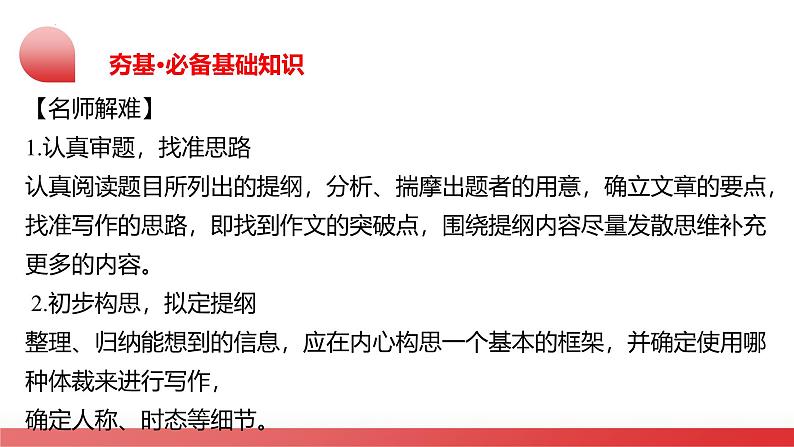 夯基·必备基础知识

【名师解难】

1.认真审题，找准思路

认真阅读题目所列出的提纲，分析、揣摩出题者的用意，确立文章的要点，找准写作的思路，即找到作文的突破点，围绕提纲内容尽量发散思维补充更多的内容。

2.初步构思，拟定提纲

整理、归纳能想到的信息，应在内心构思一个基本的框架，并确定使用哪种体裁来进行写作，

确定人称、时态等细节。